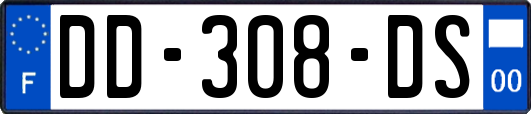 F
DD-308-DS
00